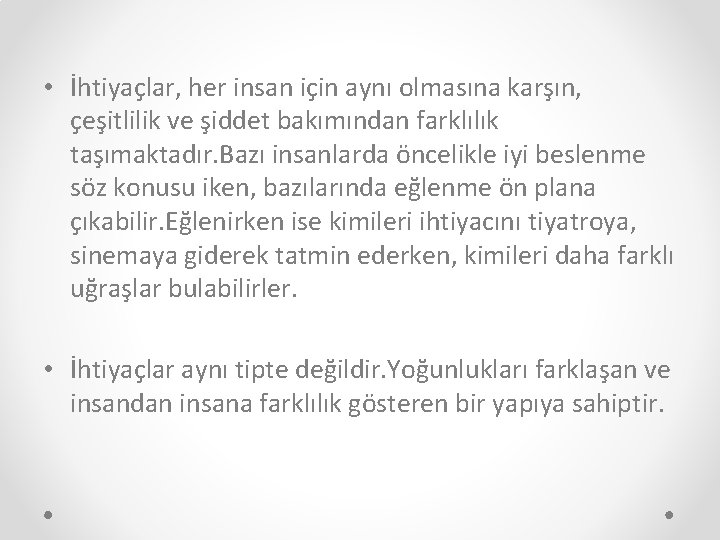 • İhtiyaçlar, her insan için aynı olmasına karşın, çeşitlilik ve şiddet bakımından farklılık taşımaktadır.Bazı insanlarda öncelikle iyi beslenme söz konusu iken, bazılarında eğlenme ön plana çıkabilir.Eğlenirken ise kimileri ihtiyacını tiyatroya, sinemaya giderek tatmin ederken, kimileri daha farklı uğraşlar bulabilirler.

• İhtiyaçlar aynı tipte değildir.Yoğunlukları farklaşan ve insandan insana farklılık gösteren bir yapıya sahiptir.